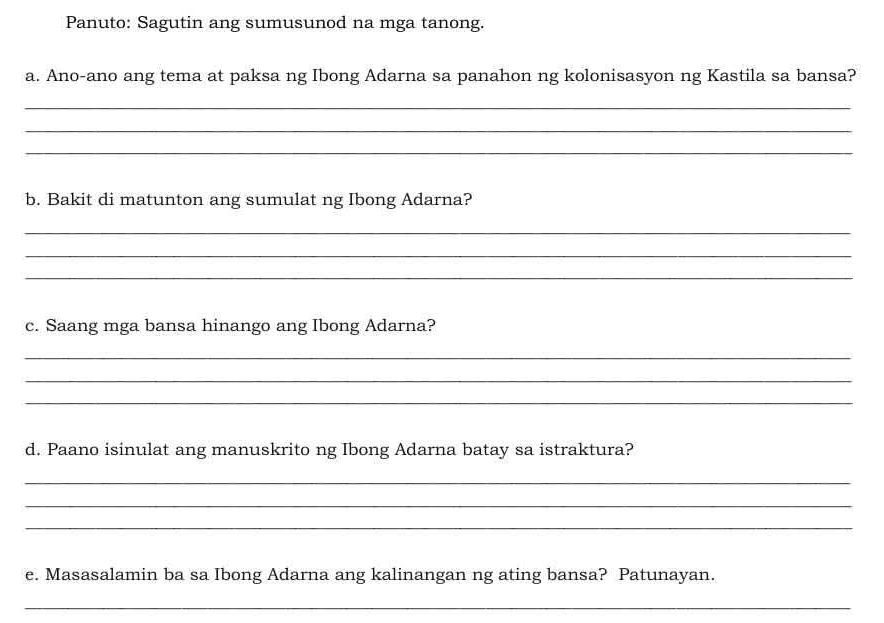 Panuto: Sagutin ang sumusunod na mga tanong.

a. Ano-ano ang tema at paksa ng Ibong Adarna sa panahon ng kolonisasyon ng Kastila sa bansa?

b. Bakit di matunton ang sumulat ng Ibong Adarna?

c. Saang mga bansa hinango ang Ibong Adarna?

d. Paano isinulat ang manuskrito ng Ibong Adarna batay sa istraktura?

e. Masasalamin ba sa Ibong Adarna ang kalinangan ng ating bansa? Patunayan.